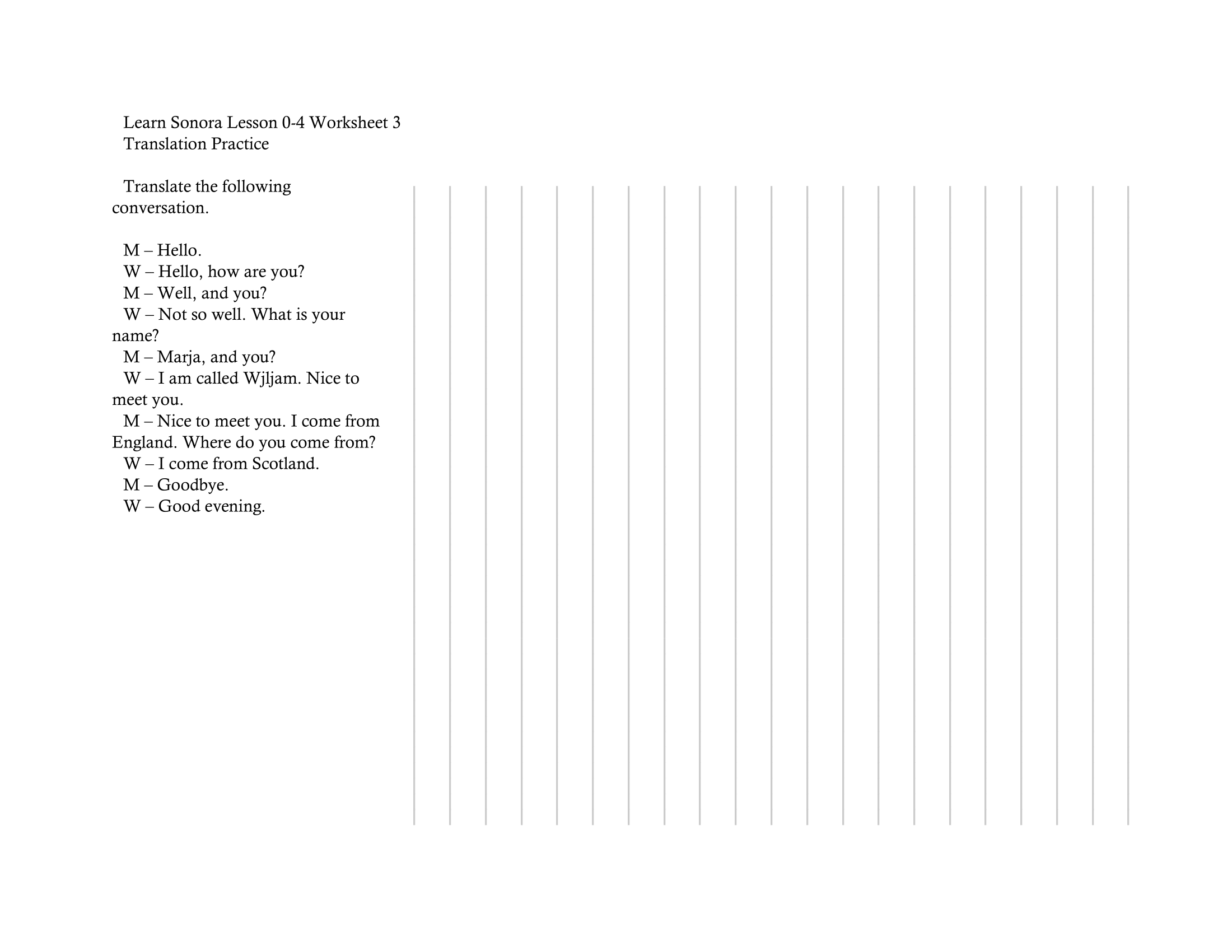 Learn Sonora Lesson 0-4 Worksheet 3
Translation Practice

Translate the following conversation.

M – Hello.
W – Hello, how are you?
M – Well, and you?
W – Not so well. What is your name?
M – Marja, and you?
W – I am called Wjljam. Nice to meet you.
M – Nice to meet you. I come from England. Where do you come from?
W – I come from Scotland.
M – Goodbye.
W – Good evening.